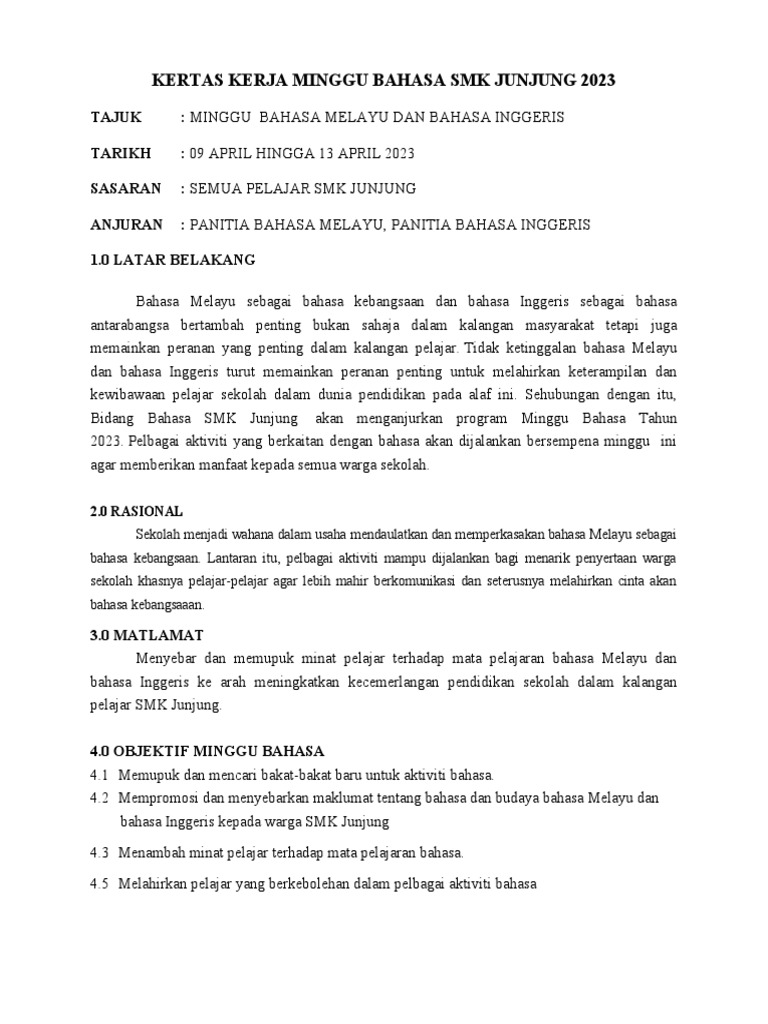 KERTAS KERJA MINGGU BAHASA SMK JUNJUNG 2023

TAJUK : MINGGU BAHASA MELAYU DAN BAHASA INGGERIS

TARIKH : 09 APRIL HINGGA 13 APRIL 2023

SASARAN : SEMUA PELAJAR SMK JUNJUNG

ANJURAN : PANITIA BAHASA MELAYU, PANITIA BAHASA INGGERIS

1.0 LATAR BELAKANG

Bahasa Melayu sebagai bahasa kebangsaan dan bahasa Inggeris sebagai bahasa antarabangsa bertambah penting bukan sahaja dalam kalangan masyarakat tetapi juga memainkan peranan yang penting dalam kalangan pelajar. Tidak ketinggalan bahasa Melayu dan bahasa Inggeris turut memainkan peranan penting untuk melahirkan keterampilan dan kewibawaan pelajar sekolah dalam dunia pendidikan pada alaf ini. Sehubungan dengan itu, Bidang Bahasa SMK Junjung akan menganjurkan program Minggu Bahasa Tahun 2023. Pelbagai aktiviti yang berkaitan dengan bahasa akan dijalankan bersempena minggu ini agar memberikan manfaat kepada semua warga sekolah.

2.0 RASIONAL

Sekolah menjadi wahana dalam usaha mendaulatkan dan memperkasakan bahasa Melayu sebagai bahasa kebangsaan. Lantaran itu, pelbagai aktiviti mampu dijalankan bagi menarik penyertaan warga sekolah khasnya pelajar-pelajar agar lebih mahir berkomunikasi dan seterusnya melahirkan cinta akan bahasa kebangsaaan.

3.0 MATLAMAT

Menyebar dan memupuk minat pelajar terhadap mata pelajaran bahasa Melayu dan bahasa Inggeris ke arah meningkatkan kecemerlangan pendidikan sekolah dalam kalangan pelajar SMK Junjung.

4.0 OBJEKTIF MINGGU BAHASA

4.1 Memupuk dan mencari bakat-bakat baru untuk aktiviti bahasa.

4.2 Mempromosi dan menyebarkan maklumat tentang bahasa dan budaya bahasa Melayu dan bahasa Inggeris kepada warga SMK Junjung

4.3 Menambah minat pelajar terhadap mata pelajaran bahasa.

4.5 Melahirkan pelajar yang berkebolehan dalam pelbagai aktiviti bahasa